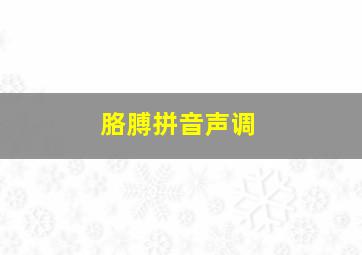 胳膊拼音声调